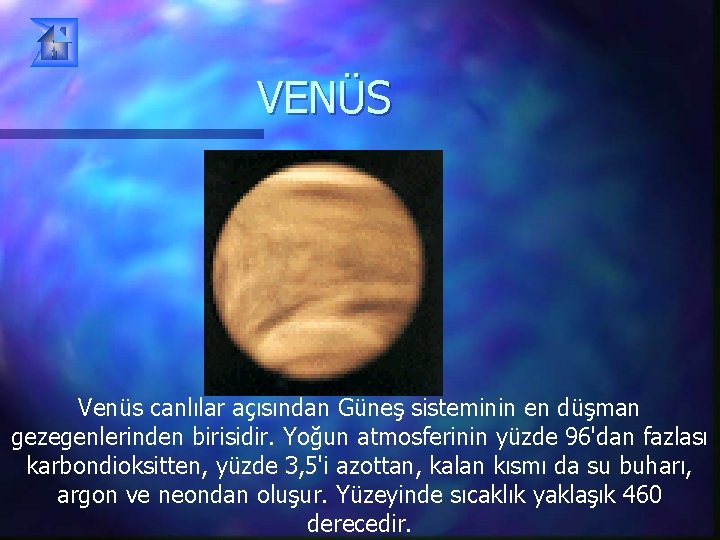 VENÜS

Venüs canlılar açısından Güneş sisteminin en düşman gezegenlerinden birisidir. Yoğun atmosferinin yüzde 96'dan fazlası karbondioksitten, yüzde 3,5'i azottan, kalan kısmı da su buharı, argon ve neondan oluşur. Yüzeyinde sıcaklık yaklaşık 460 derecedir.